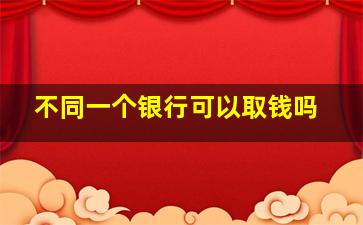 不同一个银行可以取钱吗